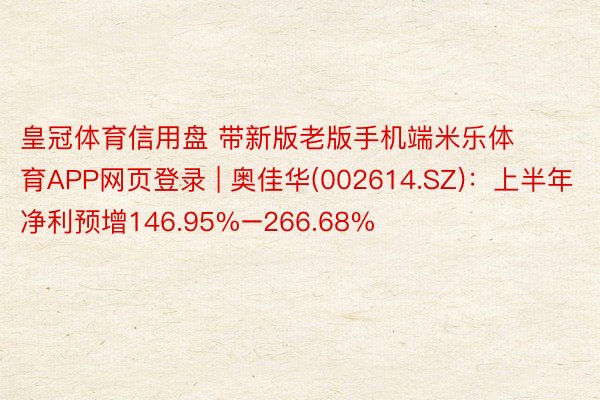 皇冠体育信用盘 带新版老版手机端米乐体育APP网页登录 | 奥佳华(002614.SZ)：上半年净利预增146.95%—266.68%